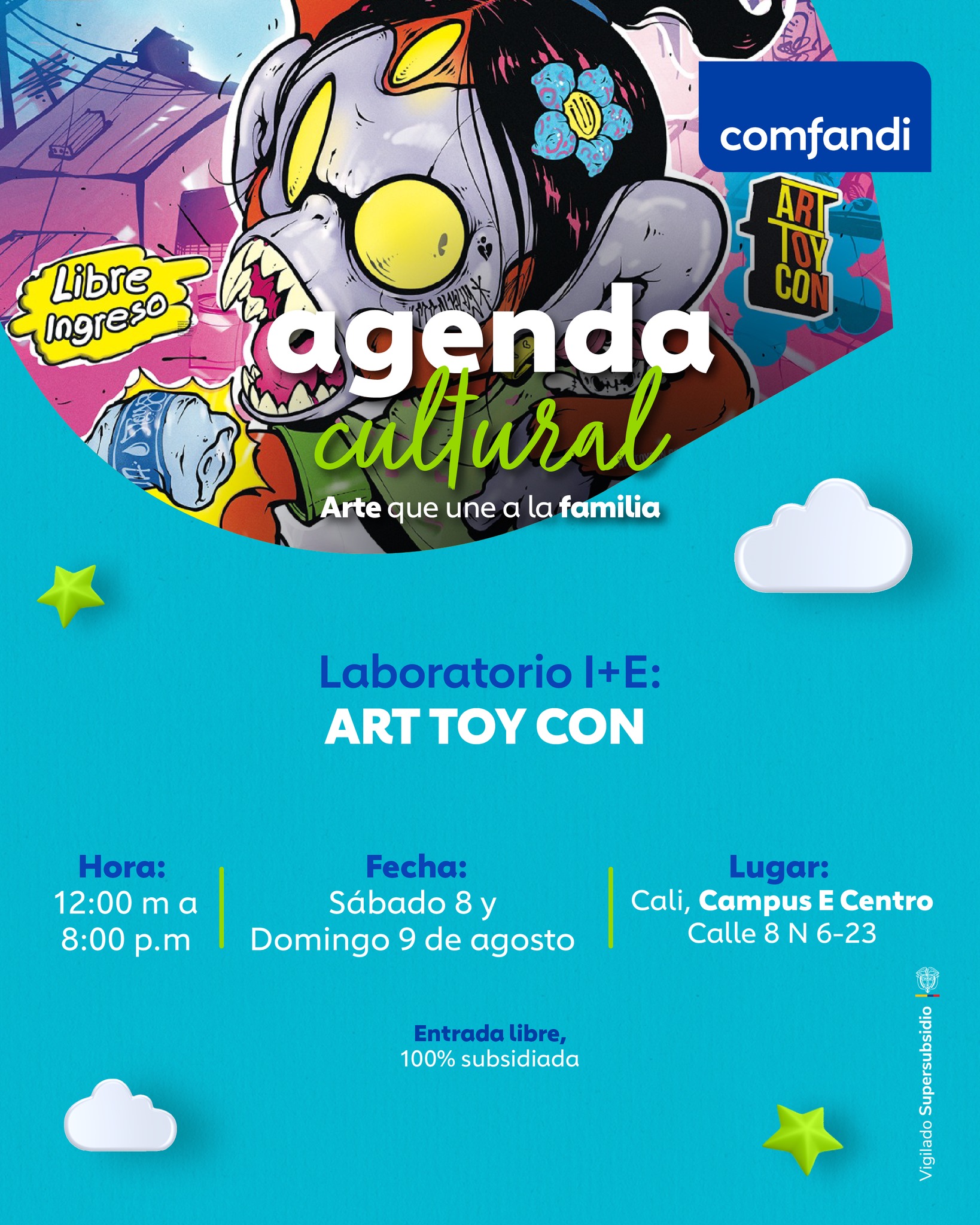 comfandi

ART TOY CON

Libre Ingreso

agenda cultural

Arte que une a la familia

Laboratorio I+E:
ART TOY CON

Hora:
12:00 m a
8:00 p.m

Fecha:
Sábado 8 y
Domingo 9 de agosto

Lugar:
Cali, Campus E Centro
Calle 8 N 6-23

Entrada libre,
100% subsidiada

Vigilado Supersubsidio